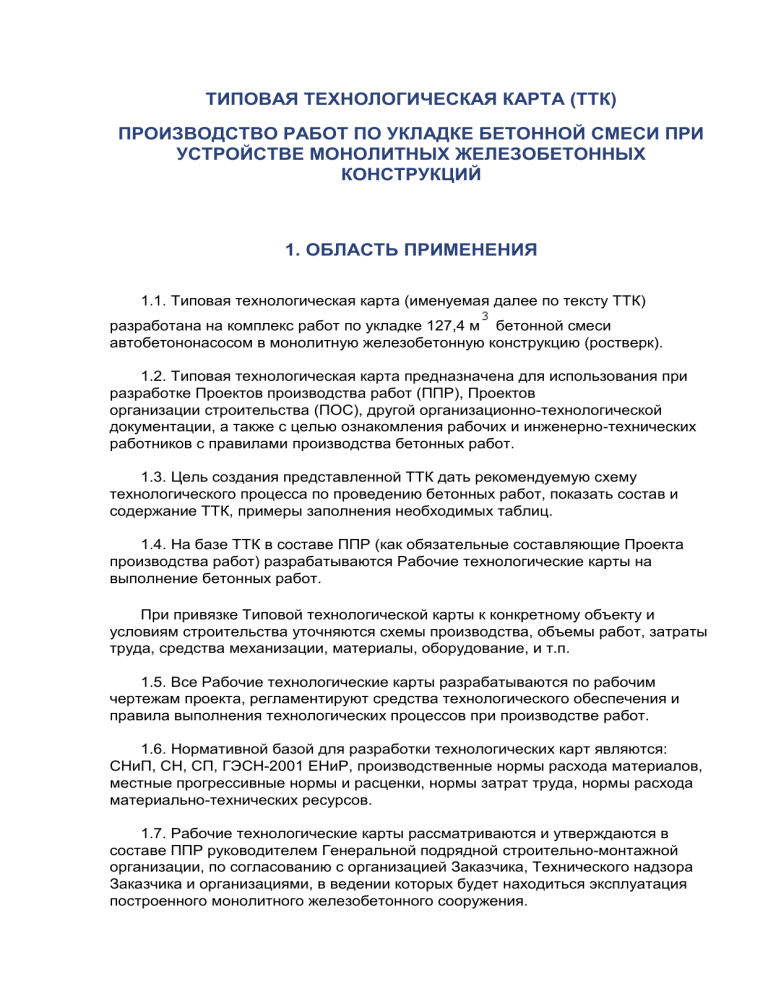 ТИПОВАЯ ТЕХНОЛОГИЧЕСКАЯ КАРТА (ТТК)

ПРОИЗВОДСТВО РАБОТ ПО УКЛАДКЕ БЕТОННОЙ СМЕСИ ПРИ УСТРОЙСТВЕ МОНОЛИТНЫХ ЖЕЛЕЗОБЕТОННЫХ КОНСТРУКЦИЙ

1. ОБЛАСТЬ ПРИМЕНЕНИЯ

1.1. Типовая технологическая карта (именуемая далее по тексту ТТК) разработана на комплекс работ по укладке 127,4 м$^3$ бетонной смеси автобетононасосом в монолитную железобетонную конструкцию (ростверк).

1.2. Типовая технологическая карта предназначена для использования при разработке Проектов производства работ (ППР), Проектов организации строительства (ПОС), другой организационно-технологической документации, а также с целью ознакомления рабочих и инженерно-технических работников с правилами производства бетонных работ.

1.3. Цель создания представленной ТТК дать рекомендуемую схему технологического процесса по проведению бетонных работ, показать состав и содержание ТТК, примеры заполнения необходимых таблиц.

1.4. На базе ТТК в составе ППР (как обязательные составляющие Проекта производства работ) разрабатываются Рабочие технологические карты на выполнение бетонных работ.

При привязке Типовой технологической карты к конкретному объекту и условиям строительства уточняются схемы производства, объемы работ, затраты труда, средства механизации, материалы, оборудование, и т.п.

1.5. Все Рабочие технологические карты разрабатываются по рабочим чертежам проекта, регламентируют средства технологического обеспечения и правила выполнения технологических процессов при производстве работ.

1.6. Нормативной базой для разработки технологических карт являются: СНиП, СН, СП, ГЭСН-2001 ЕНиР, производственные нормы расхода материалов, местные прогрессивные нормы и расценки, нормы затрат труда, нормы расхода материально-технических ресурсов.

1.7. Рабочие технологические карты рассматриваются и утверждаются в составе ППР руководителем Генеральной подрядной строительно-монтажной организации, по согласованию с организацией Заказчика, Технического надзора Заказчика и организациями, в ведении которых будет находиться эксплуатация построенного монолитного железобетонного сооружения.